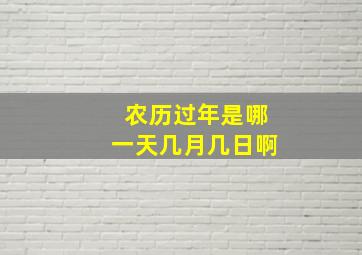 农历过年是哪一天几月几日啊